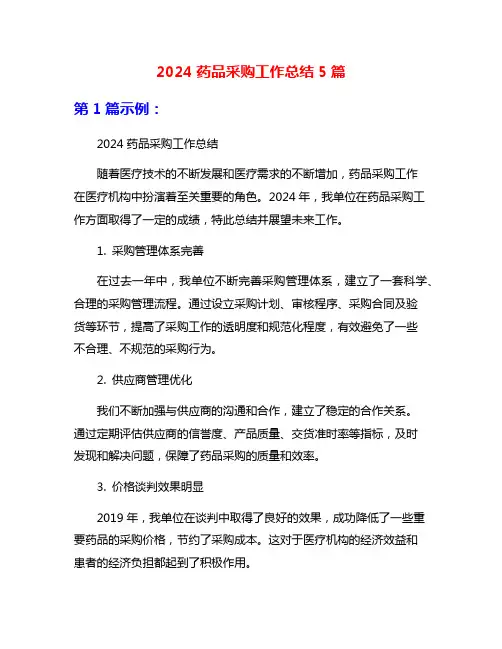 2024 药品采购工作总结 5 篇

第 1 篇示例：

2024 药品采购工作总结

随着医疗技术的不断发展和医疗需求的不断增加，药品采购工作在医疗机构中扮演着至关重要的角色。2024 年，我单位在药品采购工作方面取得了一定的成绩，特此总结并展望未来工作。

1. 采购管理体系完善

在过去一年中，我单位不断完善采购管理体系，建立了一套科学、合理的采购管理流程。通过设立采购计划、审核程序、采购合同及验货等环节，提高了采购工作的透明度和规范化程度，有效避免了一些不合理、不规范的采购行为。

2. 供应商管理优化

我们不断加强与供应商的沟通和合作，建立了稳定的合作关系。通过定期评估供应商的信誉度、产品质量、交货准时率等指标，及时发现和解决问题，保障了药品采购的质量和效率。

3. 价格谈判效果明显

2019 年，我单位在谈判中取得了良好的效果，成功降低了一些重要药品的采购价格，节约了采购成本。这对于医疗机构的经济效益和患者的经济负担都起到了积极作用。